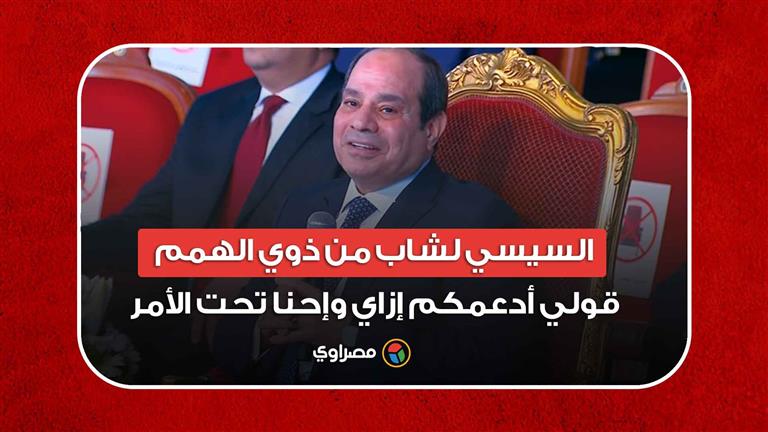 السيسي لشاب من ذوي الهمم
قولي أدعمكم إزاي وإحنا تحت الأمر

مصراوي